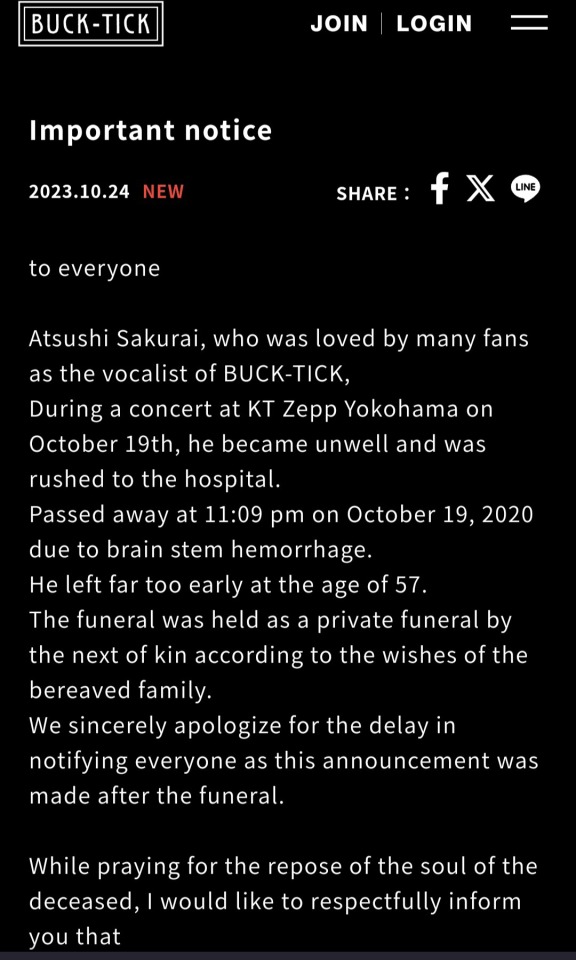 BUCK-TICK

JOIN | LOGIN

Important notice

2023.10.24 NEW

SHARE :

LINE

to everyone

Atsushi Sakurai, who was loved by many fans as the vocalist of BUCK-TICK,
During a concert at KT Zepp Yokohama on October 19th, he became unwell and was rushed to the hospital.
Passed away at 11:09 pm on October 19, 2020 due to brain stem hemorrhage.
He left far too early at the age of 57.
The funeral was held as a private funeral by the next of kin according to the wishes of the bereaved family.
We sincerely apologize for the delay in notifying everyone as this announcement was made after the funeral.

While praying for the repose of the soul of the deceased, I would like to respectfully inform you that